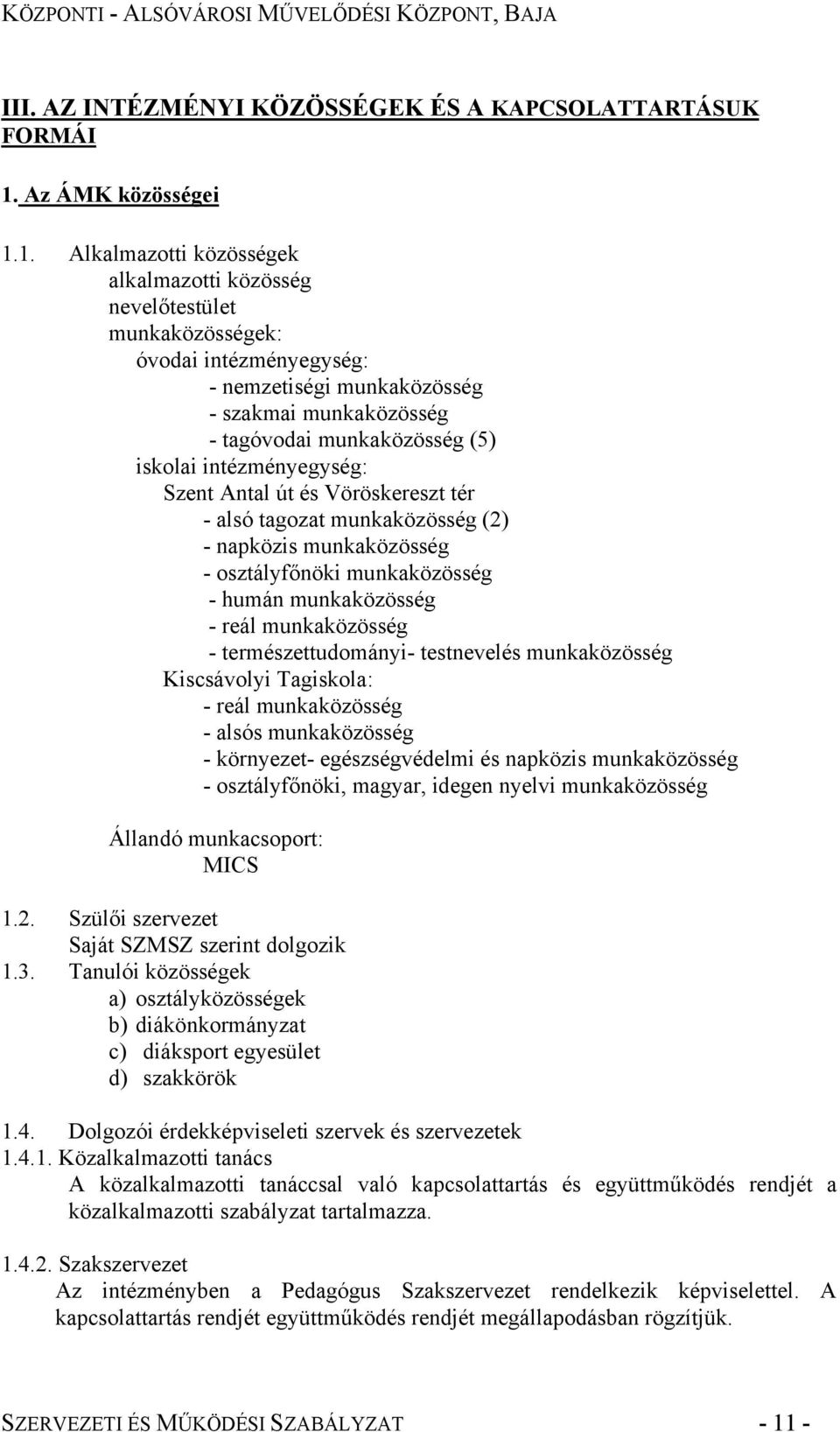 KÖZPONTI - ALSÓVÁROSI MŰVELŐDÉSI KÖZPONT, BAJA

III. AZ INTÉZMÉNYI KÖZÖSSÉGEK ÉS A KAPCSOLATTARTÁSUK FORMÁI

1. Az ÁMK közösségei

1.1. Alkalmazotti közösségek
alkalmazotti közösség
nevelőtestület
munkaközösségek:
óvodai intézményegység:
- nemzetiségi munkaközösség
- szakmai munkaközösség
- tagóvodai munkaközösség (5)
iskolai intézményegység:
Szent Antal út és Vöröskereszt tér
- alsó tagozat munkaközösség (2)
- napközis munkaközösség
- osztályfőnöki munkaközösség
- humán munkaközösség
- reál munkaközösség
- természettudományi- testnevelés munkaközösség
Kiscsávolyi Tagiskola:
- reál munkaközösség
- alsós munkaközösség
- környezet- egészségvédelmi és napközis munkaközösség
- osztályfőnöki, magyar, idegen nyelvi munkaközösség

Állandó munkacsoport:
MICS

1.2. Szülői szervezet
Saját SZMSZ szerint dolgozik
1.3. Tanulói közösségek
a) osztályközösségek
b) diákönkormányzat
c) diáksport egyesület
d) szakkörök

1.4. Dolgozói érdekképviseleti szervek és szervezetek
1.4.1. Közalkalmazotti tanács
A közalkalmazotti tanáccsal való kapcsolattartás és együttműködés rendjét a közalkalmazotti szabályzat tartalmazza.

1.4.2. Szakszervezet
Az intézményben a Pedagógus Szakszervezet rendelkezik képviselettel. A kapcsolattartás rendjét együttműködés rendjét megállapodásban rögzítjük.

SZERVEZETI ÉS MŰKÖDÉSI SZABÁLYZAT - 11 -